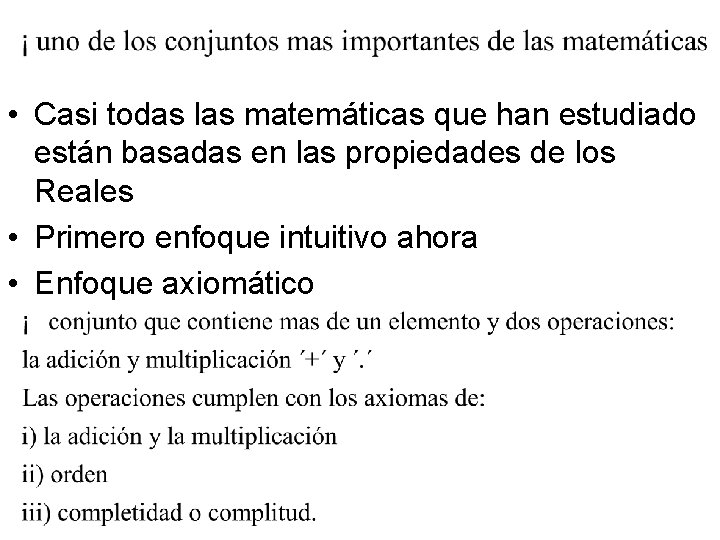 ¡ uno de los conjuntos mas importantes de las matemáticas

• Casi todas las matemáticas que han estudiado están basadas en las propiedades de los Reales
• Primero enfoque intuitivo ahora
• Enfoque axiomático

¡ conjunto que contiene mas de un elemento y dos operaciones: la adición y multiplicación ´+´ y ´.´

Las operaciones cumplen con los axiomas de:

i) la adición y la multiplicación

ii) orden

iii) completidad o complitud.